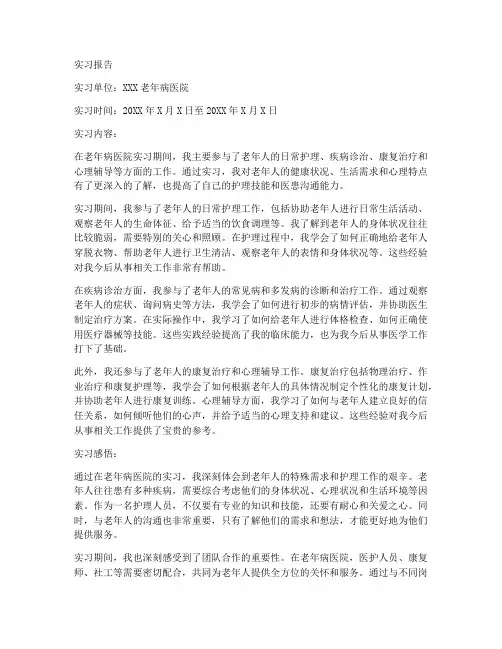 实习报告

实习单位：XXX老年病医院

实习时间：20XX年X月X日至20XX年X月X日

实习内容：

在老年病医院实习期间，我主要参与了老年人的日常护理、疾病诊治、康复治疗和心理辅导等方面的工作。通过实习，我对老年人的健康状况、生活需求和心理特点有了更深入的了解，也提高了自己的护理技能和医患沟通能力。

实习期间，我参与了老年人的日常护理工作，包括协助老年人进行日常生活活动、观察老年人的生命体征、给予适当的饮食调理等。我了解到老年人的身体状况往往比较脆弱，需要特别的关心和照顾。在护理过程中，我学会了如何正确地给老年人穿脱衣物、帮助老年人进行卫生清洁、观察老年人的表情和身体状况等。这些经验对我今后从事相关工作非常有帮助。

在疾病诊治方面，我参与了老年人的常见病和多发病的诊断和治疗工作。通过观察老年人的症状、询问病史等方法，我学会了如何进行初步的病情评估，并协助医生制定治疗方案。在实际操作中，我学习了如何给老年人进行体格检查、如何正确使用医疗器械等技能。这些实践经验提高了我的临床能力，也为我今后从事医学工作打下了基础。

此外，我还参与了老年人的康复治疗和心理辅导工作。康复治疗包括物理治疗、作业治疗和康复护理等，我学会了如何根据老年人的具体情况制定个性化的康复计划，并协助老年人进行康复训练。心理辅导方面，我学习了如何与老年人建立良好的信任关系，如何倾听他们的心声，并给予适当的心理支持和建议。这些经验对我今后从事相关工作提供了宝贵的参考。

实习感悟：

通过在老年病医院的实习，我深刻体会到老年人的特殊需求和护理工作的艰辛。老年人往往患有多种疾病，需要综合考虑他们的身体状况、心理状况和生活环境等因素。作为一名护理人员，不仅要有专业的知识和技能，还要有耐心和关爱之心。同时，与老年人的沟通也非常重要，只有了解他们的需求和想法，才能更好地为他们提供服务。

实习期间，我也深刻感受到了团队合作的重要性。在老年病医院，医护人员、康复师、社工等需要密切配合，共同为老年人提供全方位的关怀和服务。通过与不同岗